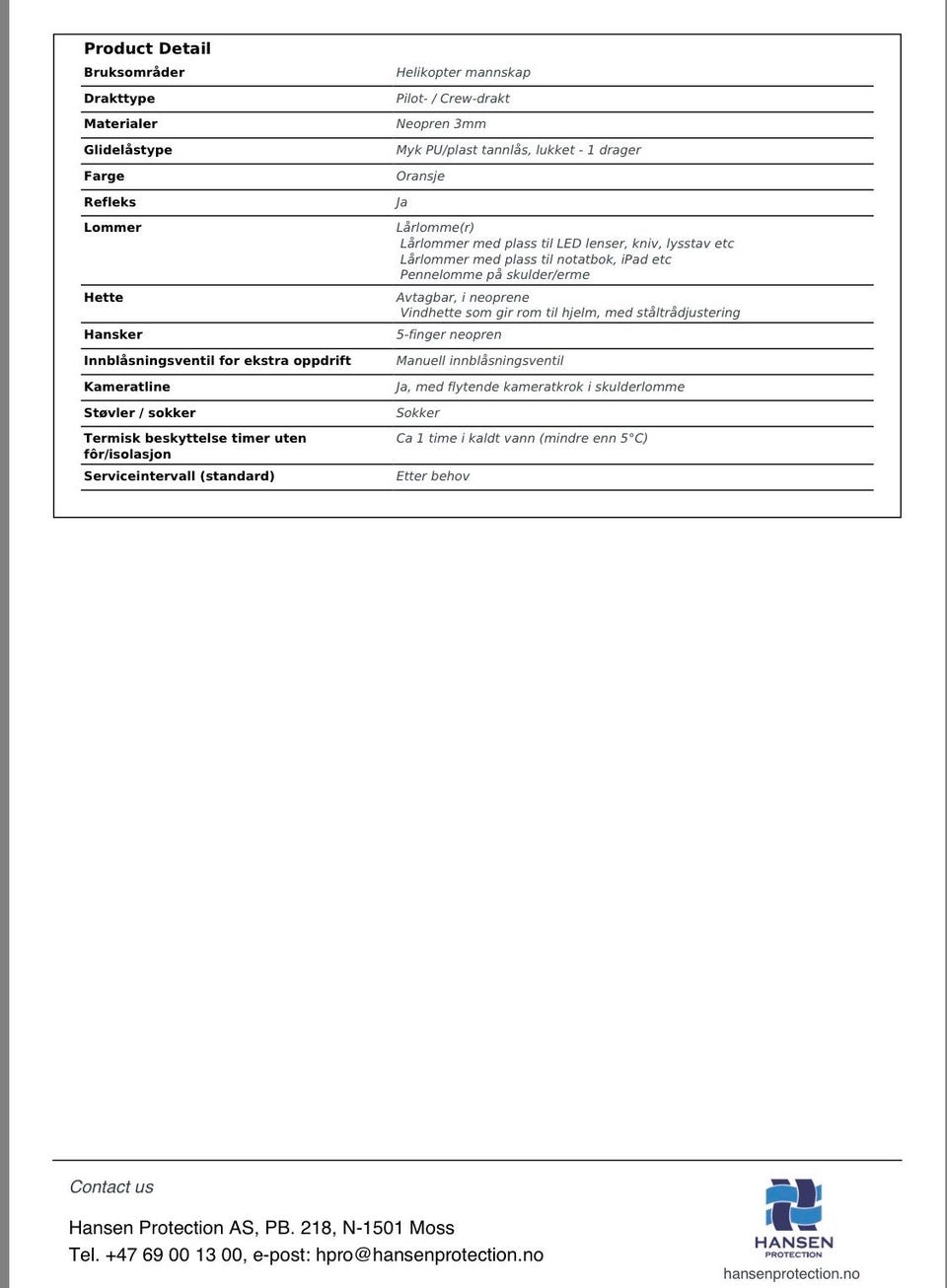 Product Detail

| | |
|---|---|
| Bruksområder | Helikopter mannskap |
| Drakttype | Pilot- / Crew-drakt |
| Materialer | Neopren 3mm |
| Glidelåstype | Myk PU/plast tannlås, lukket - 1 drager |
| Farge | Oransje |
| Refleks | Ja |
| Lommer | Lårlomme(r) Lårlommer med plass til LED lenser, kniv, lysstav etc Lårlommer med plass til notatbok, iPad etc Pennelomme på skulder/erme |
| Hette | Avtagbar, i neoprene Vindhette som gir rom til hjelm, med ståltrådjustering |
| Hansker | 5-finger neopren |
| Innblåsningsventil for ekstra oppdrift | Manuell innblåsningsventil |
| Kameratline | Ja, med flytende kameratkrok i skulderlomme |
| Støvler / sokker | Sokker |
| Termisk beskyttelse timer uten fôr/isolasjon | Ca 1 time i kaldt vann (mindre enn 5°C) |
| Serviceintervall (standard) | Etter behov |

Contact us

Hansen Protection AS, PB. 218, N-1501 Moss
Tel. +47 69 00 13 00, e-post: hpro@hansenprotection.no

HANSEN PROTECTION
hansenprotection.no